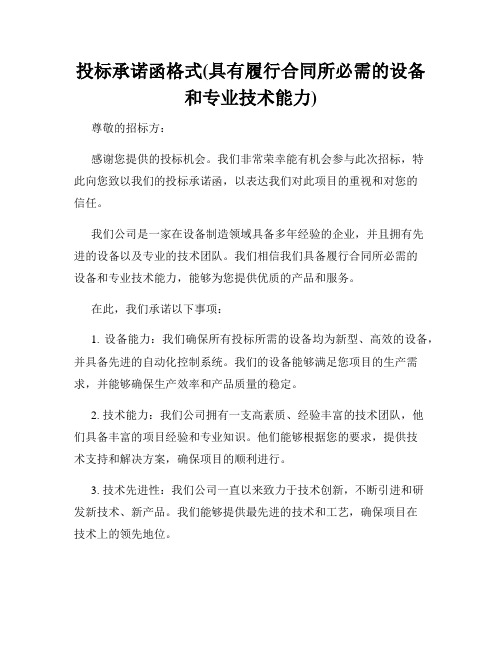 投标承诺函格式(具有履行合同所必需的设备和专业技术能力)

尊敬的招标方：

感谢您提供的投标机会。我们非常荣幸能有机会参与此次招标，特此向您致以我们的投标承诺函，以表达我们对此项目的重视和对您的信任。

我们公司是一家在设备制造领域具备多年经验的企业，并且拥有先进的设备以及专业的技术团队。我们相信我们具备履行合同所必需的设备和专业技术能力，能够为您提供优质的产品和服务。

在此，我们承诺以下事项：

1. 设备能力：我们确保所有投标所需的设备均为新型、高效的设备，并具备先进的自动化控制系统。我们的设备能够满足您项目的生产需求，并能够确保生产效率和产品质量的稳定。

2. 技术能力：我们公司拥有一支高素质、经验丰富的技术团队，他们具备丰富的项目经验和专业知识。他们能够根据您的要求，提供技术支持和解决方案，确保项目的顺利进行。

3. 技术先进性：我们公司一直以来致力于技术创新，不断引进和研发新技术、新产品。我们能够提供最先进的技术和工艺，确保项目在技术上的领先地位。